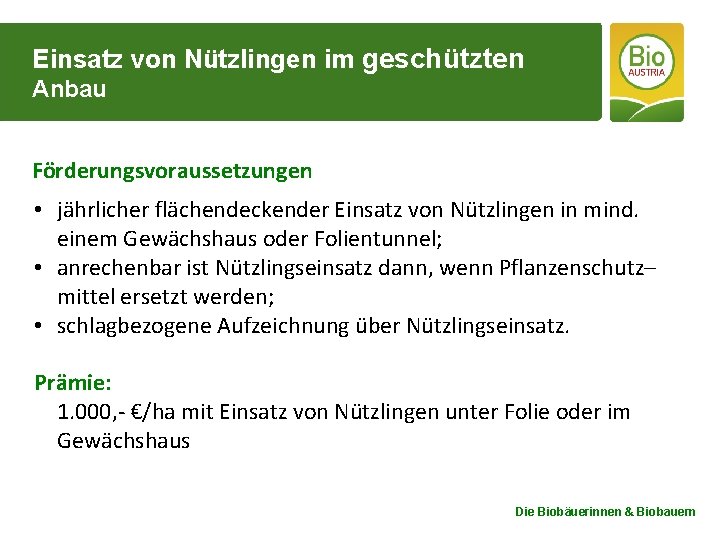 Einsatz von Nützlingen im geschützten Anbau

Bio AUSTRIA

Förderungsvoraussetzungen

• jährlicher flächendeckender Einsatz von Nützlingen in mind. einem Gewächshaus oder Folientunnel;
• anrechenbar ist Nützlingseinsatz dann, wenn Pflanzenschutz– mittel ersetzt werden;
• schlagbezogene Aufzeichnung über Nützlingseinsatz.

Prämie:
1.000,- €/ha mit Einsatz von Nützlingen unter Folie oder im Gewächshaus

Die Biobäuerinnen & Biobauern